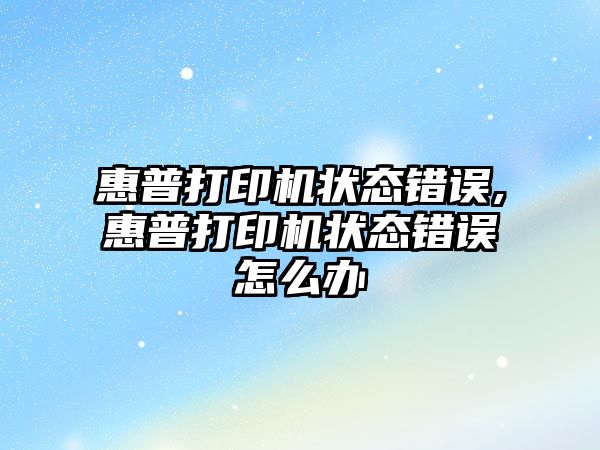 惠普打印机状态错误,惠普打印机状态错误怎么办